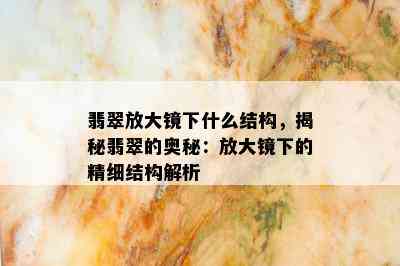 翡翠放大镜下什么结构，揭秘翡翠的奥秘：放大镜下的精细结构解析